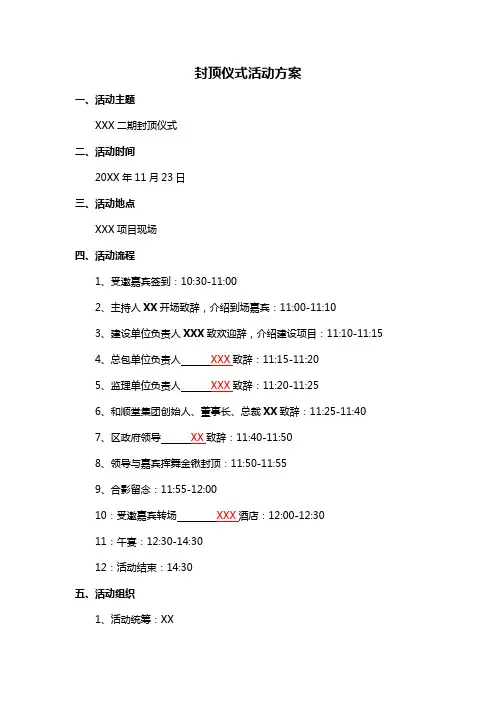 封顶仪式活动方案

一、活动主题

XXX 二期封顶仪式

二、活动时间

20XX 年 11 月 23 日

三、活动地点

XXX 项目现场

四、活动流程

1、受邀嘉宾签到：10:30-11:00

2、主持人 XX 开场致辞，介绍到场嘉宾：11:00-11:10

3、建设单位负责人 XXX 致欢迎辞，介绍建设项目：11:10-11:15

4、总包单位负责人______XXX 致辞：11:15-11:20

5、监理单位负责人______XXX 致辞：11:20-11:25

6、和顺堂集团创始人、董事长、总裁 XX 致辞：11:25-11:40

7、区政府领导______XX 致辞：11:40-11:50

8、领导与嘉宾挥舞金锹封顶：11:50-11:55

9、合影留念：11:55-12:00

10：受邀嘉宾转场________XXX 酒店：12:00-12:30

11：午宴：12:30-14:30

12：活动结束：14:30

五、活动组织

1、活动统筹：XX